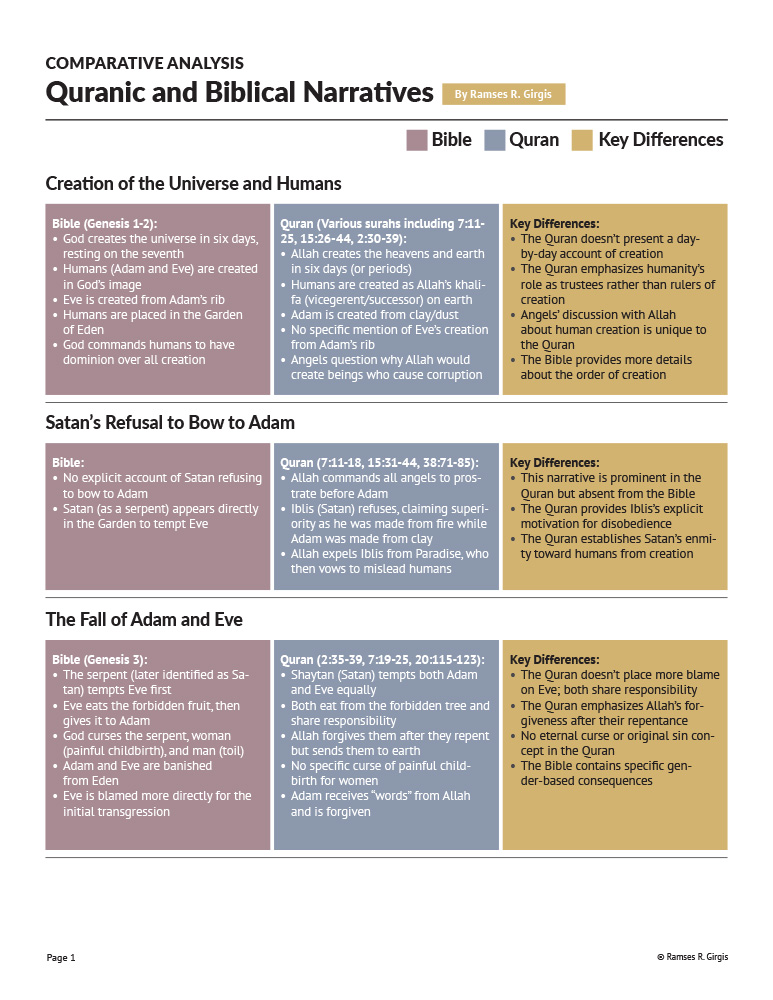 COMPARATIVE ANALYSIS

Quranic and Biblical Narratives

By Ramses R. Girgis

Bible Quran Key Differences

Creation of the Universe and Humans

Bible (Genesis 1-2):
• God creates the universe in six days, resting on the seventh
• Humans (Adam and Eve) are created in God's image
• Eve is created from Adam's rib
• Humans are placed in the Garden of Eden
• God commands humans to have dominion over all creation

Quran (Various surahs including 7:11-25, 15:26-44, 2:30-39):
• Allah creates the heavens and earth in six days (or periods)
• Humans are created as Allah's khalifa (vicegerent/successor) on earth
• Adam is created from clay/dust
• No specific mention of Eve's creation from Adam's rib
• Angels question why Allah would create beings who cause corruption

Key Differences:
• The Quran doesn't present a day-by-day account of creation
• The Quran emphasizes humanity's role as trustees rather than rulers of creation
• Angels' discussion with Allah about human creation is unique to the Quran
• The Bible provides more details about the order of creation

Satan's Refusal to Bow to Adam

Bible:
• No explicit account of Satan refusing to bow to Adam
• Satan (as a serpent) appears directly in the Garden to tempt Eve

Quran (7:11-18, 15:31-44, 38:71-85):
• Allah commands all angels to prostrate before Adam
• Iblis (Satan) refuses, claiming superiority as he was made from fire while Adam was made from clay
• Allah expels Iblis from Paradise, who then vows to mislead humans

Key Differences:
• This narrative is prominent in the Quran but absent from the Bible
• The Quran provides Iblis's explicit motivation for disobedience
• The Quran establishes Satan's enmity toward humans from creation

The Fall of Adam and Eve

Bible (Genesis 3):
• The serpent (later identified as Satan) tempts Eve first
• Eve eats the forbidden fruit, then gives it to Adam
• God curses the serpent, woman (painful childbirth), and man (toil)
• Adam and Eve are banished from Eden
• Eve is blamed more directly for the initial transgression

Quran (2:35-39, 7:19-25, 20:115-123):
• Shaytan (Satan) tempts both Adam and Eve equally
• Both eat from the forbidden tree and share responsibility
• Allah forgives them after they repent but sends them to earth
• No specific curse of painful childbirth for women
• Adam receives "words" from Allah and is forgiven

Key Differences:
• The Quran doesn't place more blame on Eve; both share responsibility
• The Quran emphasizes Allah's forgiveness after their repentance
• No eternal curse or original sin concept in the Quran
• The Bible contains specific gender-based consequences

Page 1

© Ramses R. Girgis